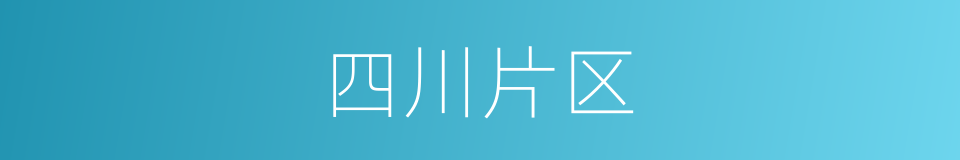 四川片区